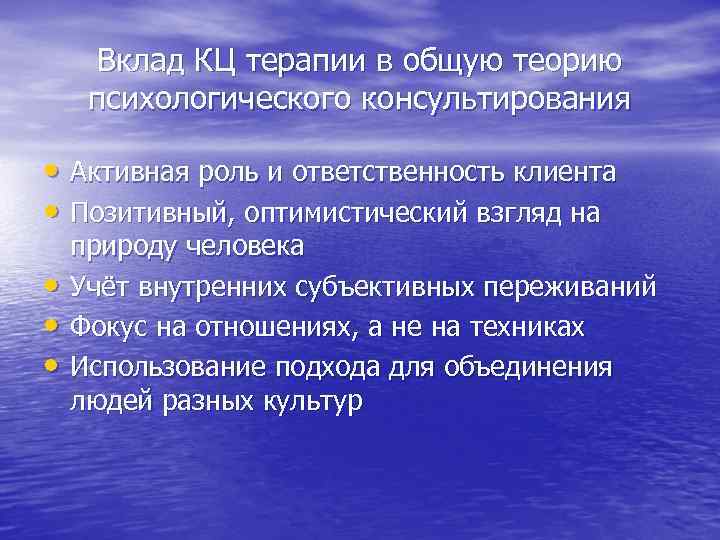 Вклад КЦ терапии в общую теорию психологического консультирования

• Активная роль и ответственность клиента
• Позитивный, оптимистический взгляд на природу человека
• Учёт внутренних субъективных переживаний
• Фокус на отношениях, а не на техниках
• Использование подхода для объединения людей разных культур